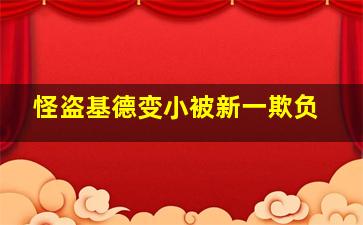 怪盗基德变小被新一欺负